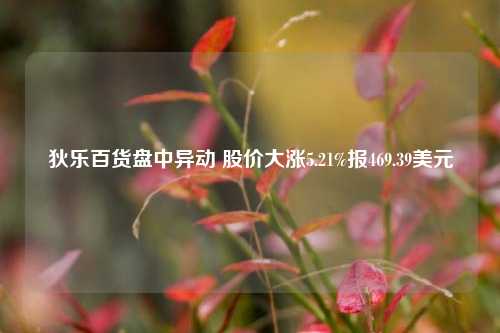 狄乐百货盘中异动 股价大涨5.21%报469.39美元